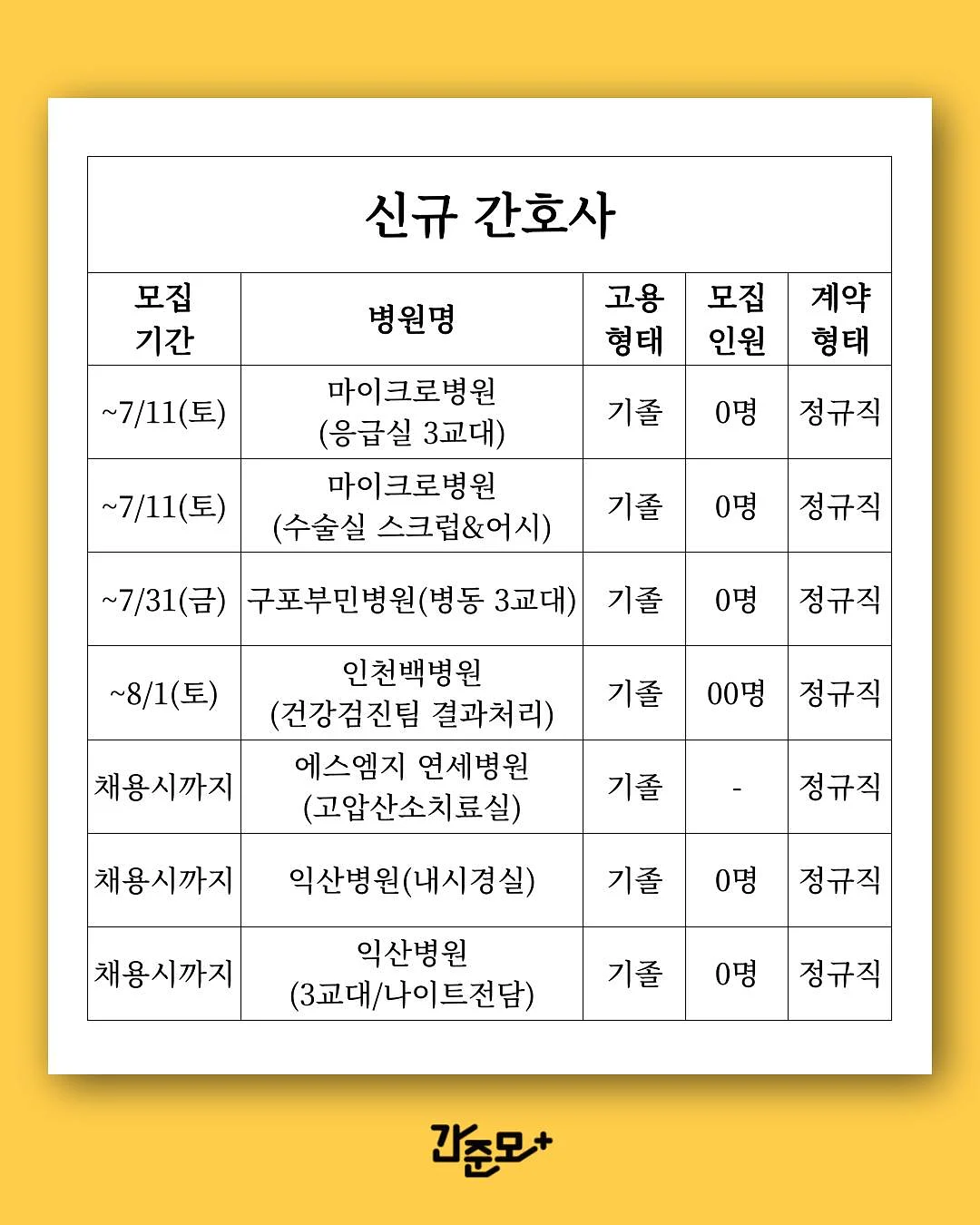 신규 간호사

| 모집 기간 | 병원명 | 고용 형태 | 모집 인원 | 계약 형태 |
|---|---|---|---|---|
| ~7/11(토) | 마이크로병원 (응급실 3교대) | 기졸 | 0명 | 정규직 |
| ~7/11(토) | 마이크로병원 (수술실 스크럽&어시) | 기졸 | 0명 | 정규직 |
| ~7/31(금) | 구포부민병원(병동 3교대) | 기졸 | 0명 | 정규직 |
| ~8/1(토) | 인천백병원 (건강검진팀 결과처리) | 기졸 | 00명 | 정규직 |
| 채용시까지 | 에스엠지 연세병원 (고압산소치료실) | 기졸 | - | 정규직 |
| 채용시까지 | 익산병원(내시경실) | 기졸 | 0명 | 정규직 |
| 채용시까지 | 익산병원 (3교대/나이트전담) | 기졸 | 0명 | 정규직 |

간준모+